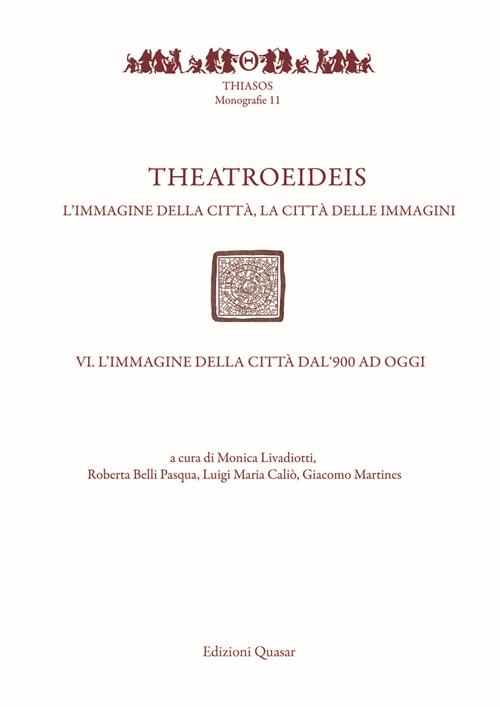 THIASOS
Monografie 11

THEATROEIDEIS
L'IMMAGINE DELLA CITTÀ, LA CITTÀ DELLE IMMAGINI

VI. L'IMMAGINE DELLA CITTÀ DAL'900 AD OGGI

a cura di Monica Livadiotti,
Roberta Belli Pasqua, Luigi Maria Caliò, Giacomo Martines

Edizioni Quasar